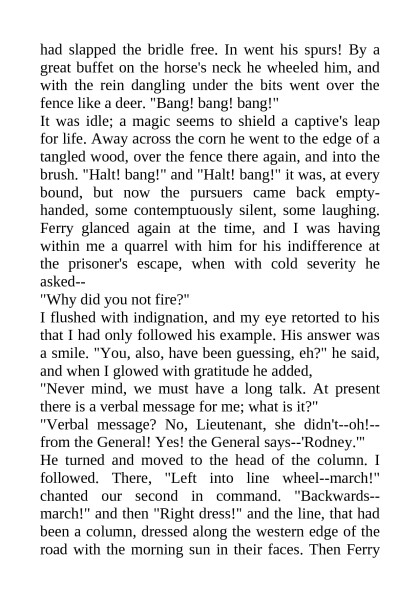 had slapped the bridle free. In went his spurs! By a great buffet on the horse's neck he wheeled him, and with the rein dangling under the bits went over the fence like a deer. "Bang! bang! bang!"
It was idle; a magic seems to shield a captive's leap for life. Away across the corn he went to the edge of a tangled wood, over the fence there again, and into the brush. "Halt! bang!" and "Halt! bang!" it was, at every bound, but now the pursuers came back empty-handed, some contemptuously silent, some laughing. Ferry glanced again at the time, and I was having within me a quarrel with him for his indifference at the prisoner's escape, when with cold severity he asked--
"Why did you not fire?"
I flushed with indignation, and my eye retorted to his that I had only followed his example. His answer was a smile. "You, also, have been guessing, eh?" he said, and when I glowed with gratitude he added,
"Never mind, we must have a long talk. At present there is a verbal message for me; what is it?"
"Verbal message? No, Lieutenant, she didn't--oh!--from the General! Yes! the General says--'Rodney.'"
He turned and moved to the head of the column. I followed. There, "Left into line wheel--march!" chanted our second in command. "Backwards--march!" and then "Right dress!" and the line, that had been a column, dressed along the western edge of the road with the morning sun in their faces. Then Ferry